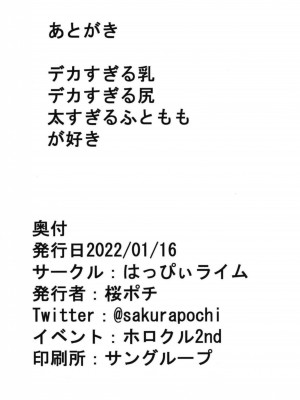 あとがき

デカすぎる乳
デカすぎる尻
太すぎるふともも
が好き

奥付
発行日2022/01/16
サークル：はっぴぃライム
発行者：桜ポチ
Twitter：@sakurapochi
イベント：ホロクル2nd
印刷所：サングループ